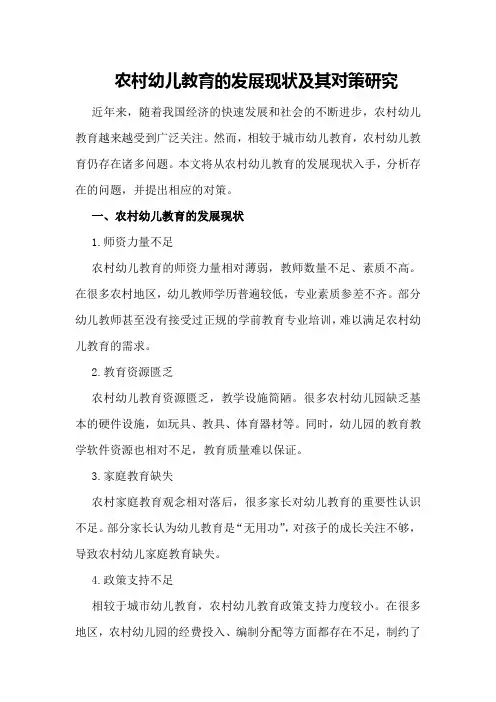 农村幼儿教育的发展现状及其对策研究

近年来，随着我国经济的快速发展和社会的不断进步，农村幼儿教育越来越受到广泛关注。然而，相较于城市幼儿教育，农村幼儿教育仍存在诸多问题。本文将从农村幼儿教育的发展现状入手，分析存在的问题，并提出相应的对策。

一、农村幼儿教育的发展现状

1.师资力量不足

农村幼儿教育的师资力量相对薄弱，教师数量不足、素质不高。在很多农村地区，幼儿教师学历普遍较低，专业素质参差不齐。部分幼儿教师甚至没有接受过正规的学前教育专业培训，难以满足农村幼儿教育的需求。

2.教育资源匮乏

农村幼儿教育资源匮乏，教学设施简陋。很多农村幼儿园缺乏基本的硬件设施，如玩具、教具、体育器材等。同时，幼儿园的教育教学软件资源也相对不足，教育质量难以保证。

3.家庭教育缺失

农村家庭教育观念相对落后，很多家长对幼儿教育的重要性认识不足。部分家长认为幼儿教育是“无用功”，对孩子的成长关注不够，导致农村幼儿家庭教育缺失。

4.政策支持不足

相较于城市幼儿教育，农村幼儿教育政策支持力度较小。在很多地区，农村幼儿园的经费投入、编制分配等方面都存在不足，制约了